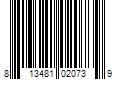 8 13481 02073 9